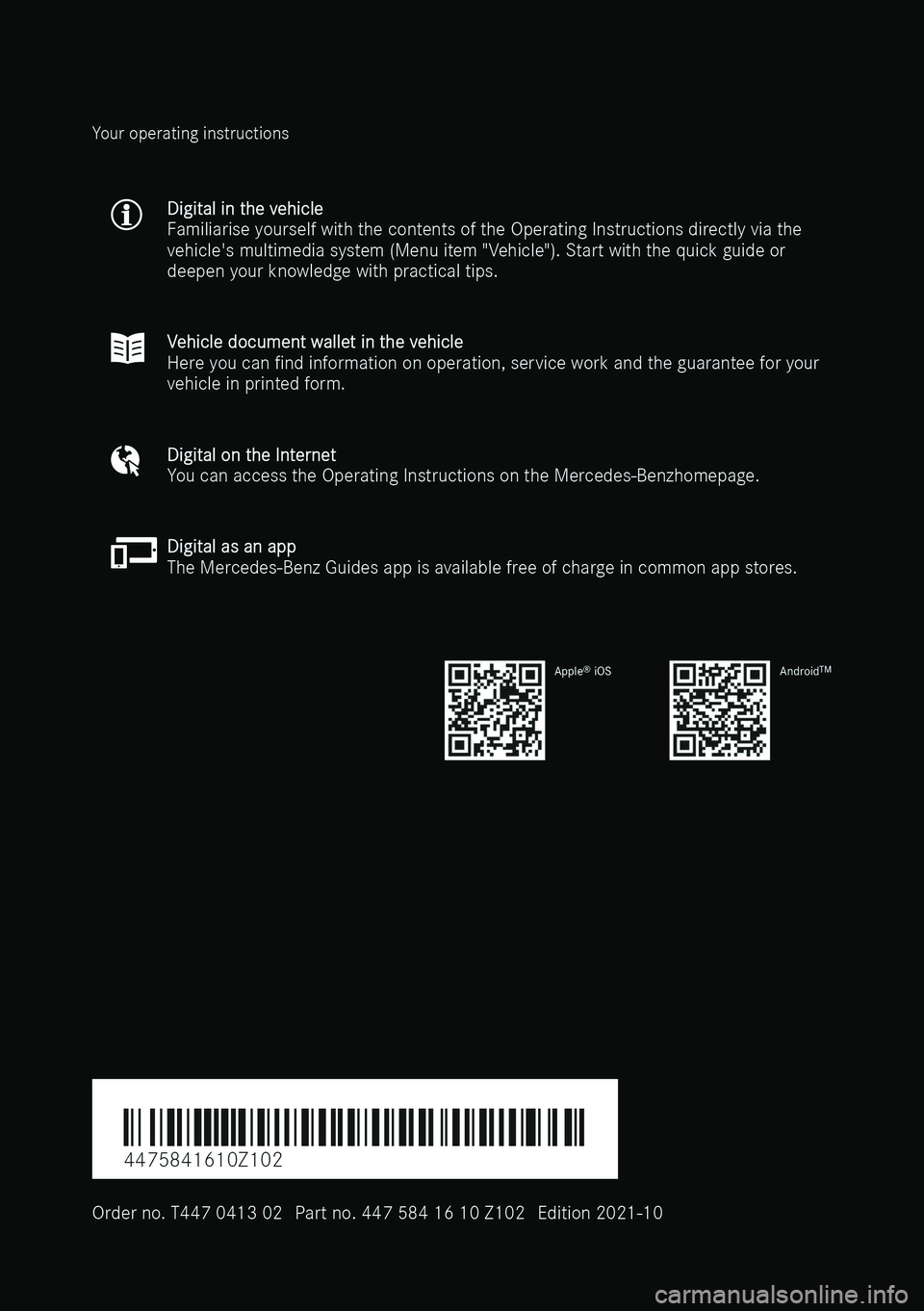 Your operating instructions

Digital in the vehicle
Familiarise yourself with the contents of the Operating Instructions directly via the vehicle's multimedia system (Menu item "Vehicle"). Start with the quick guide or deepen your knowledge with practical tips.

Vehicle document wallet in the vehicle
Here you can find information on operation, service work and the guarantee for your vehicle in printed form.

Digital on the Internet
You can access the Operating Instructions on the Mercedes-Benzhomepage.

Digital as an app
The Mercedes-Benz Guides app is available free of charge in common app stores.

Apple® iOS

Android™

4475841610Z102

Order no. T447 0413 02 Part no. 447 584 16 10 Z102 Edition 2021-10

carmanualsonline.info